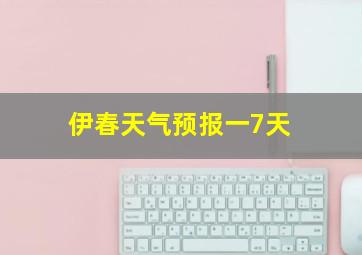 伊春天气预报一7天